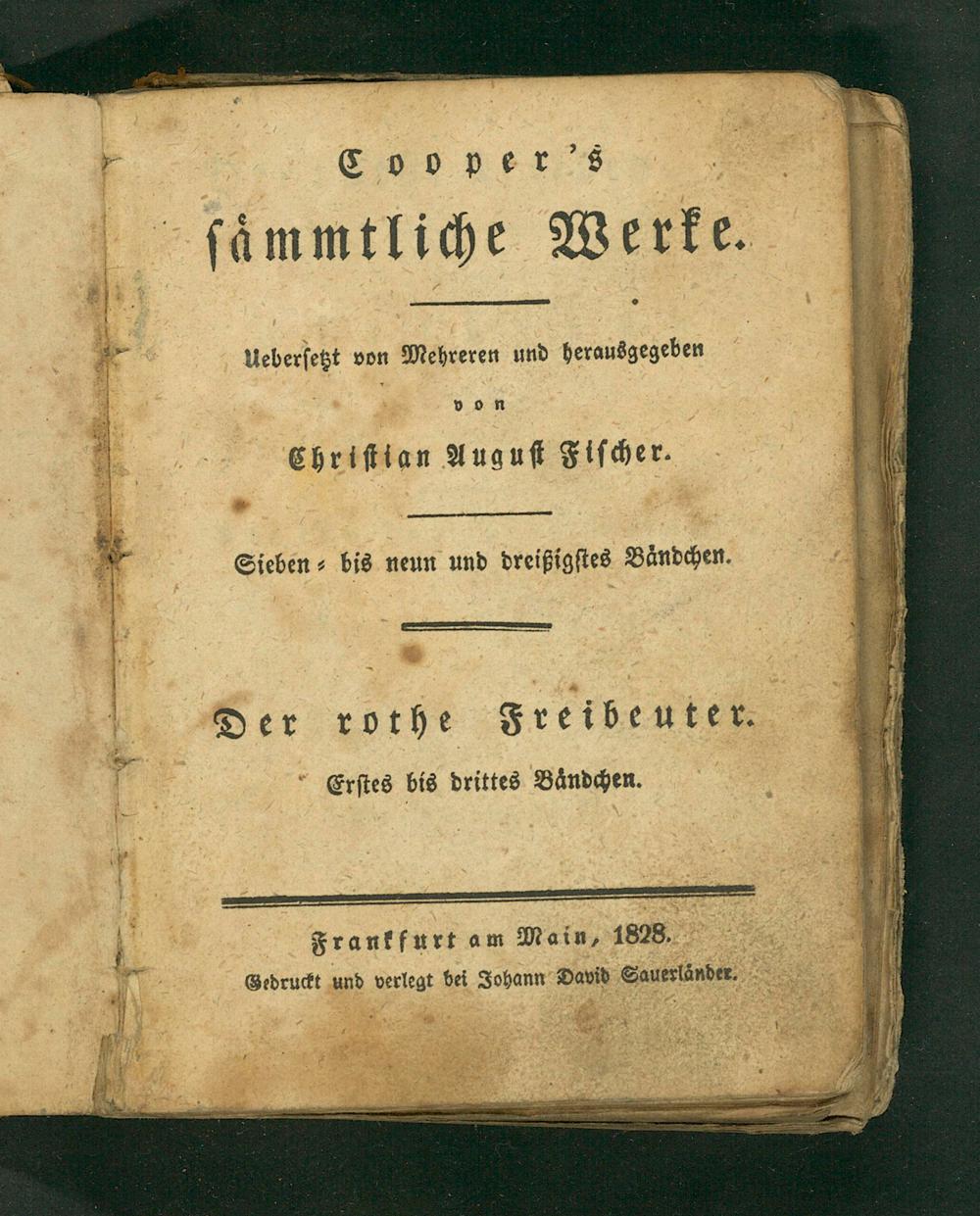 Cooper's
sämmtliche Werke.

Uebersetzt von Mehreren und herausgegeben
von
Christian August Fischer.

Sieben- bis neun und dreißigstes Bändchen.

Der rothe Freibeuter.
Erstes bis drittes Bändchen.

Frankfurt am Main, 1828.
Gedruckt und verlegt bei Johann David Sauerländer.